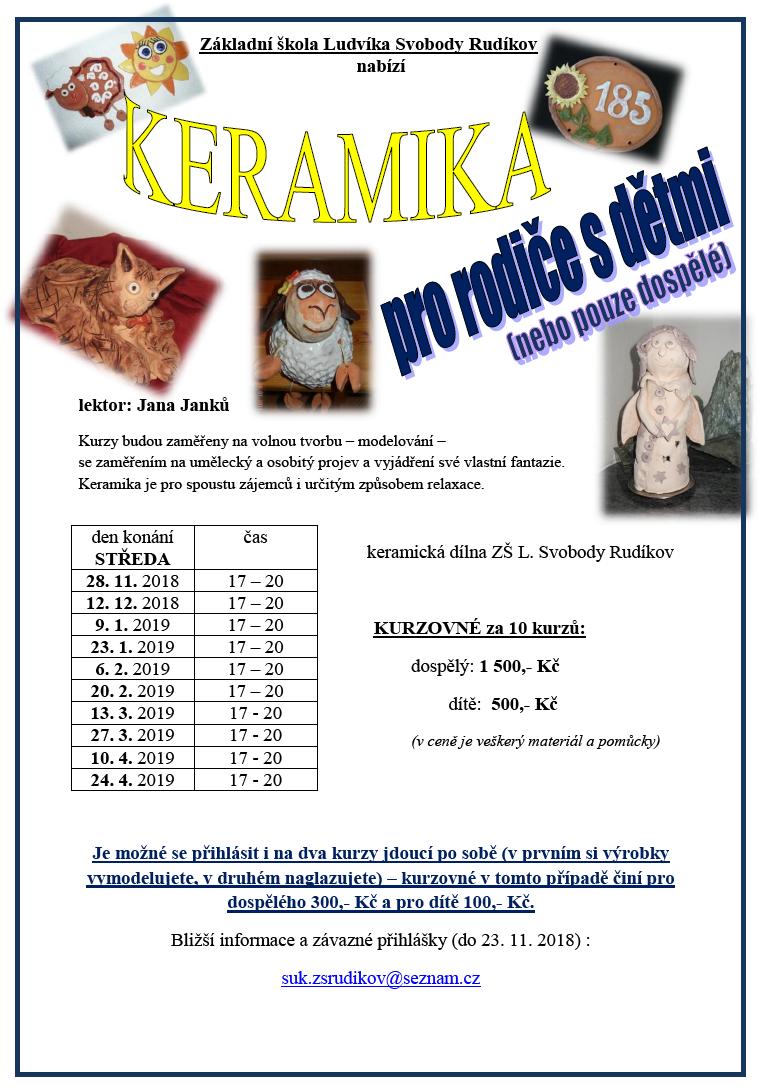 Základní škola Ludvíka Svobody Rudíkov
nabízí

185

KERAMIKA

pro rodiče s dětmi
(nebo pouze dospělé)

lektor: Jana Janků

Kurzy budou zaměřeny na volnou tvorbu – modelování – se zaměřením na umělecký a osobitý projev a vyjádření své vlastní fantazie. Keramika je pro spoustu zájemců i určitým způsobem relaxace.

| den konání STŘEDA | čas |
|---|---|
| 28. 11. 2018 | 17 – 20 |
| 12. 12. 2018 | 17 – 20 |
| 9. 1. 2019 | 17 – 20 |
| 23. 1. 2019 | 17 – 20 |
| 6. 2. 2019 | 17 – 20 |
| 20. 2. 2019 | 17 – 20 |
| 13. 3. 2019 | 17 - 20 |
| 27. 3. 2019 | 17 - 20 |
| 10. 4. 2019 | 17 - 20 |
| 24. 4. 2019 | 17 - 20 |

keramická dílna ZŠ L. Svobody Rudíkov

KURZOVNÉ za 10 kurzů:

dospělý: 1 500,- Kč

dítě: 500,- Kč

(v ceně je veškerý materiál a pomůcky)

Je možné se přihlásit i na dva kurzy jdoucí po sobě (v prvním si výrobky vymodelujete, v druhém naglazujete) – kurzovné v tomto případě činí pro dospělého 300,- Kč a pro dítě 100,- Kč.

Bližší informace a závazné přihlášky (do 23. 11. 2018) :

suk.zsrudikov@seznam.cz